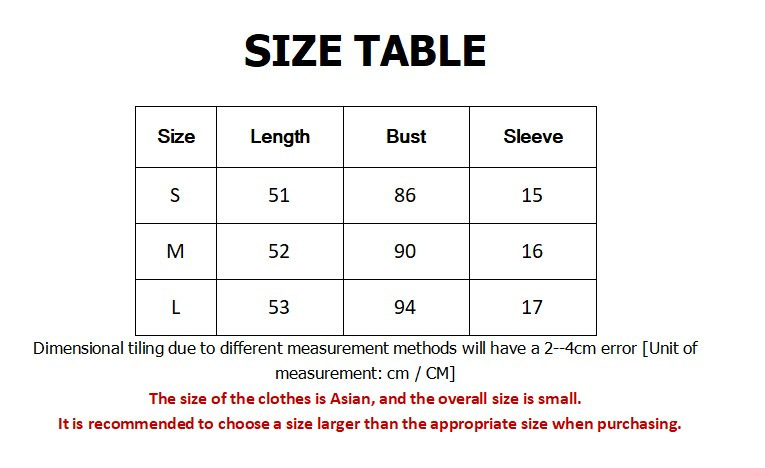 SIZE TABLE

| Size | Length | Bust | Sleeve |
|---|---|---|---|
| S | 51 | 86 | 15 |
| M | 52 | 90 | 16 |
| L | 53 | 94 | 17 |

Dimensional tiling due to different measurement methods will have a 2--4cm error [Unit of measurement: cm / CM]

The size of the clothes is Asian, and the overall size is small.

It is recommended to choose a size larger than the appropriate size when purchasing.